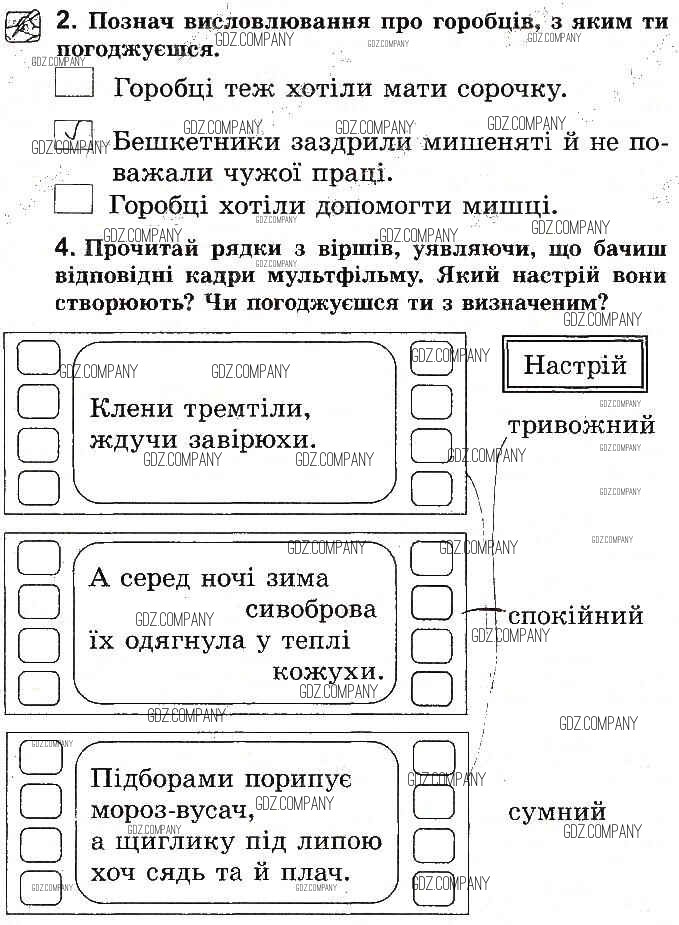 2. Познач висловлювання про горобців, з яким ти погоджуєшся.

Горобці теж хотіли мати сорочку.

✓ Бешкетники заздрили мишеняті й не поважали чужої праці.

Горобці хотіли допомогти мишці.

4. Прочитай рядки з віршів, уявляючи, що бачиш відповідні кадри мультфільму. Який настрій вони створюють? Чи погоджуєшся ти з визначеним?

Клени тремтіли, ждучи завірюхи.

А серед ночі зима сивоброва їх одягнула у теплі кожухи.

Підборами порипує мороз-вусач, а щиглику під липою хоч сядь та й плач.

Настрій

тривожний

спокійний

сумний

GDZ.COMPANY